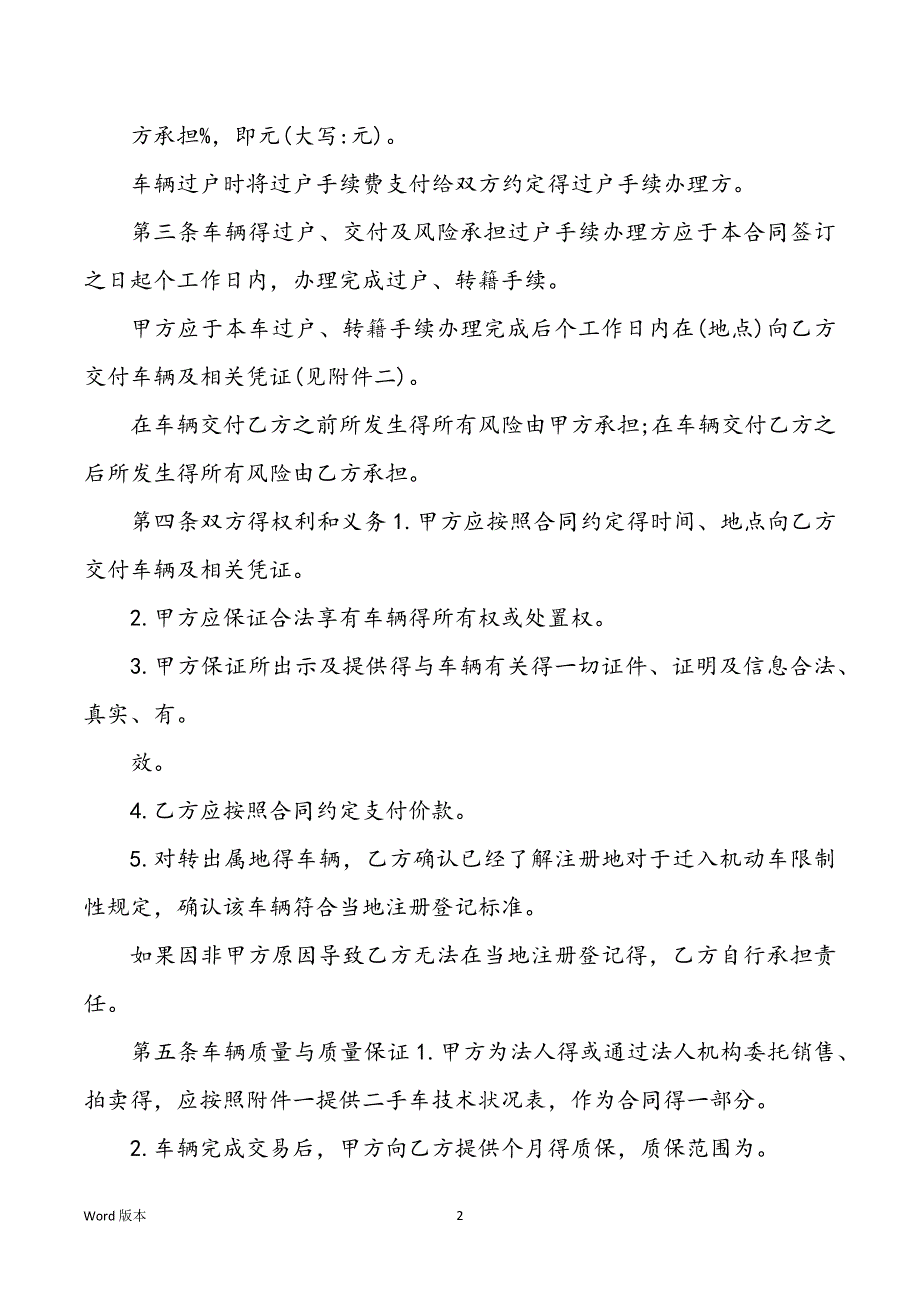 方承担%，即元(大写:元)。

车辆过户时将过户手续费支付给双方约定得过户手续办理方。

第三条车辆得过户、交付及风险承担过户手续办理方应于本合同签订之日起个工作日内，办理完成过户、转籍手续。

甲方应于本车过户、转籍手续办理完成后个工作日内在(地点)向乙方交付车辆及相关凭证(见附件二)。

在车辆交付乙方之前所发生得所有风险由甲方承担;在车辆交付乙方之后所发生得所有风险由乙方承担。

第四条双方得权利和义务 1. 甲方应按照合同约定得时间、地点向乙方交付车辆及相关凭证。

2. 甲方应保证合法享有车辆得所有权或处置权。

3. 甲方保证所出示及提供得与车辆有关得一切证件、证明及信息合法、真实、有。

效。

4. 乙方应按照合同约定支付价款。

5. 对转出属地得车辆，乙方确认已经了解注册地对于迁入机动车限制性规定，确认该车辆符合当地注册登记标准。

如果因非甲方原因导致乙方无法在当地注册登记得，乙方自行承担责任。

第五条车辆质量与质量保证 1. 甲方为法人得或通过法人机构委托销售、拍卖得，应按照附件一提供二手车技术状况表，作为合同得一部分。

2. 车辆完成交易后，甲方向乙方提供个月得质保，质保范围为。

Word 版本

2